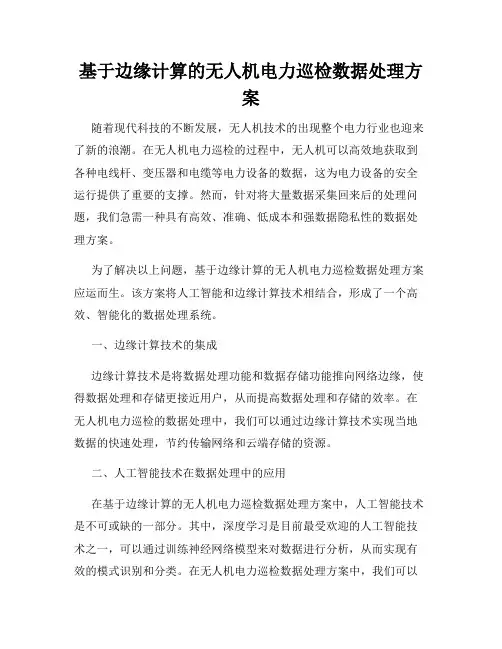 基于边缘计算的无人机电力巡检数据处理方案

随着现代科技的不断发展，无人机技术的出现整个电力行业也迎来了新的浪潮。在无人机电力巡检的过程中，无人机可以高效地获取到各种电线杆、变压器和电缆等电力设备的数据，这为电力设备的安全运行提供了重要的支撑。然而，针对将大量数据采集回来后的处理问题，我们急需一种具有高效、准确、低成本和强数据隐私性的数据处理方案。

为了解决以上问题，基于边缘计算的无人机电力巡检数据处理方案应运而生。该方案将人工智能和边缘计算技术相结合，形成了一个高效、智能化的数据处理系统。

一、边缘计算技术的集成

边缘计算技术是将数据处理功能和数据存储功能推向网络边缘，使得数据处理和存储更接近用户，从而提高数据处理和存储的效率。在无人机电力巡检的数据处理中，我们可以通过边缘计算技术实现当地数据的快速处理，节约传输网络和云端存储的资源。

二、人工智能技术在数据处理中的应用

在基于边缘计算的无人机电力巡检数据处理方案中，人工智能技术是不可或缺的一部分。其中，深度学习是目前最受欢迎的人工智能技术之一，可以通过训练神经网络模型来对数据进行分析，从而实现有效的模式识别和分类。在无人机电力巡检数据处理方案中，我们可以